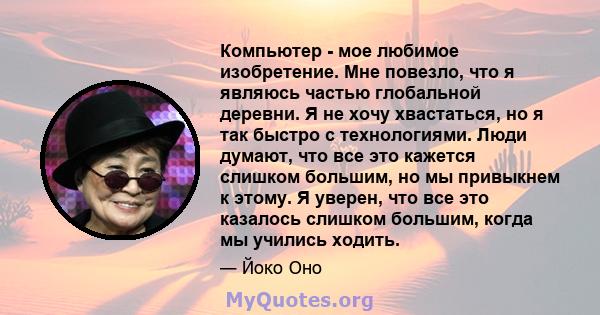 Компьютер - мое любимое изобретение. Мне повезло, что я являюсь частью глобальной деревни. Я не хочу хвастаться, но я так быстро с технологиями. Люди думают, что все это кажется слишком большим, но мы привыкнем к этому. Я уверен, что все это казалось слишком большим, когда мы учились ходить.

— Йоко Оно

MyQuotes.org